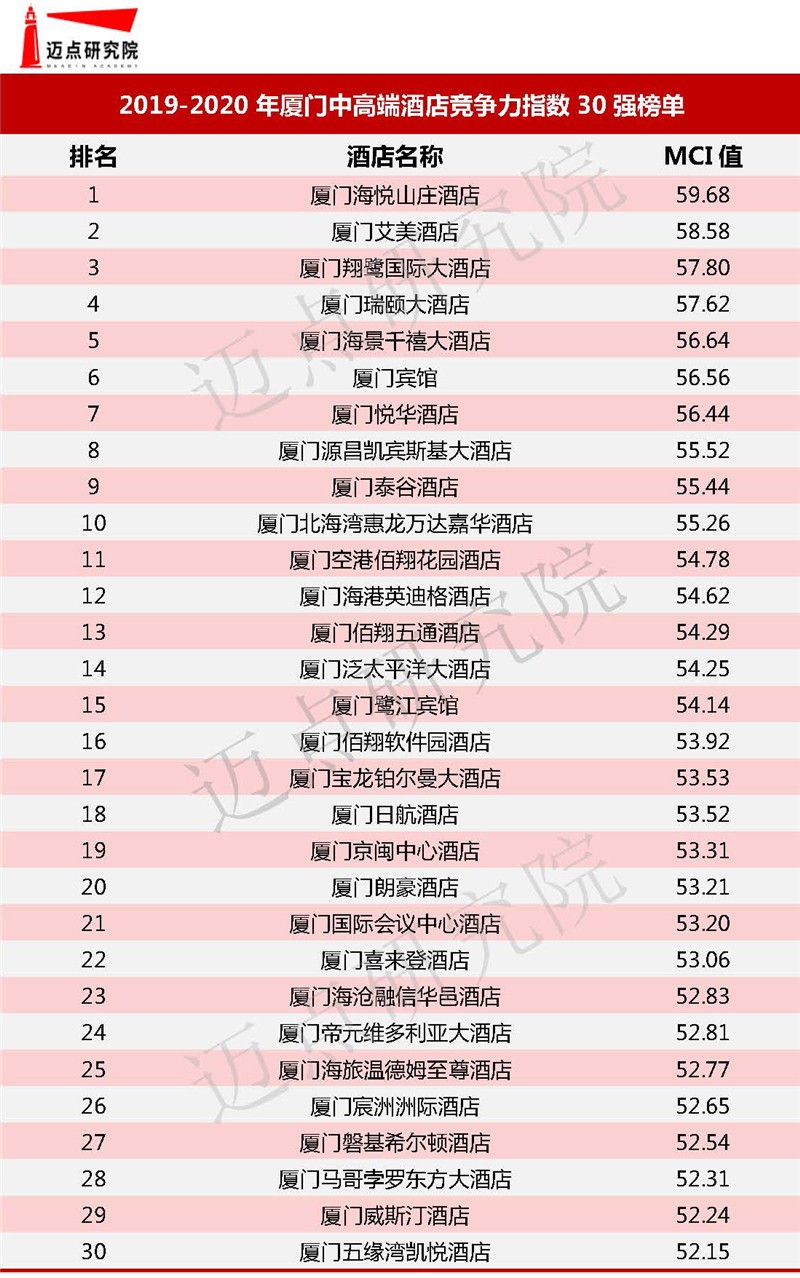 迈点研究院
MEADIN ACADEMY

2019-2020年厦门中高端酒店竞争力指数30强榜单

| 排名 | 酒店名称 | MCI值 |
|---|---|---|
| 1 | 厦门海悦山庄酒店 | 59.68 |
| 2 | 厦门艾美酒店 | 58.58 |
| 3 | 厦门翔鹭国际大酒店 | 57.80 |
| 4 | 厦门瑞颐大酒店 | 57.62 |
| 5 | 厦门海景千禧大酒店 | 56.64 |
| 6 | 厦门宾馆 | 56.56 |
| 7 | 厦门悦华酒店 | 56.44 |
| 8 | 厦门源昌凯宾斯基大酒店 | 55.52 |
| 9 | 厦门泰谷酒店 | 55.44 |
| 10 | 厦门北海湾惠龙万达嘉华酒店 | 55.26 |
| 11 | 厦门空港佰翔花园酒店 | 54.78 |
| 12 | 厦门海港英迪格酒店 | 54.62 |
| 13 | 厦门佰翔五通酒店 | 54.29 |
| 14 | 厦门泛太平洋大酒店 | 54.25 |
| 15 | 厦门鹭江宾馆 | 54.14 |
| 16 | 厦门佰翔软件园酒店 | 53.92 |
| 17 | 厦门宝龙铂尔曼大酒店 | 53.53 |
| 18 | 厦门日航酒店 | 53.52 |
| 19 | 厦门京闽中心酒店 | 53.31 |
| 20 | 厦门朗豪酒店 | 53.21 |
| 21 | 厦门国际会议中心酒店 | 53.20 |
| 22 | 厦门喜来登酒店 | 53.06 |
| 23 | 厦门海沧融信华邑酒店 | 52.83 |
| 24 | 厦门帝元维多利亚大酒店 | 52.81 |
| 25 | 厦门海旅温德姆至尊酒店 | 52.77 |
| 26 | 厦门宸洲洲际酒店 | 52.65 |
| 27 | 厦门磐基希尔顿酒店 | 52.54 |
| 28 | 厦门马哥孛罗东方大酒店 | 52.31 |
| 29 | 厦门威斯汀酒店 | 52.24 |
| 30 | 厦门五缘湾凯悦酒店 | 52.15 |

迈点研究院